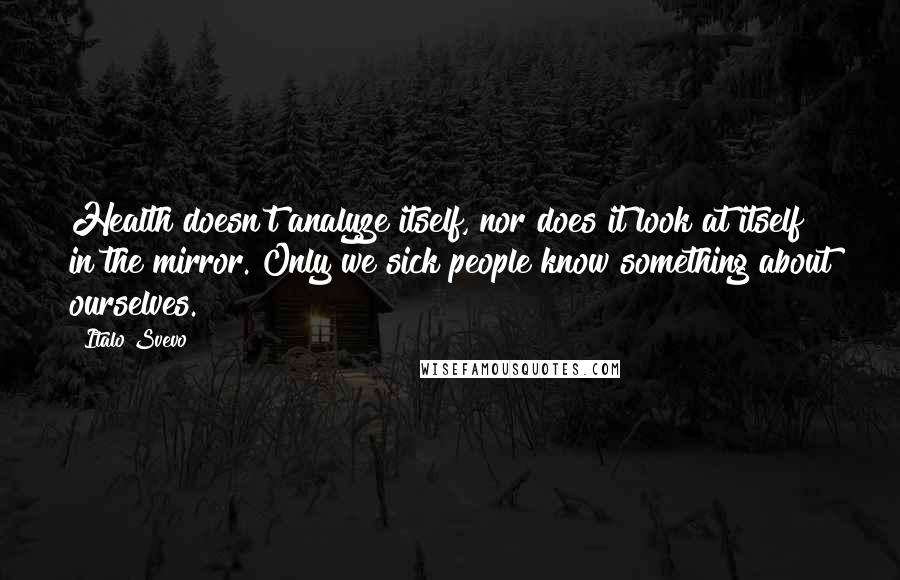 Health doesn't analyze itself, nor does it look at itself in the mirror. Only we sick people know something about ourselves.

Italo Svevo

WISEFAMOUSQUOTES.COM